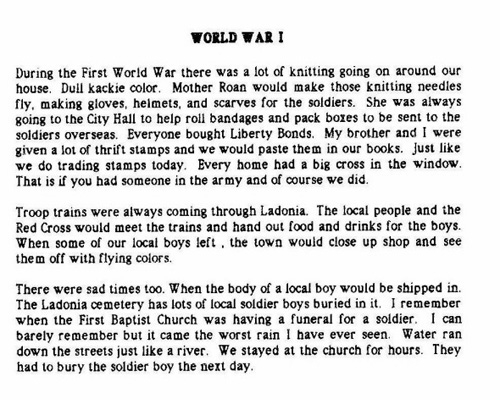 WORLD WAR I

During the First World War there was a lot of knitting going on around our house. Dull kackie color. Mother Roan would make those knitting needles fly, making gloves, helmets, and scarves for the soldiers. She was always going to the City Hall to help roll bandages and pack boxes to be sent to the soldiers overseas. Everyone bought Liberty Bonds. My brother and I were given a lot of thrift stamps and we would paste them in our books. Just like we do trading stamps today. Every home had a big cross in the window. That is if you had someone in the army and of course we did.

Troop trains were always coming through Ladonia. The local people and the Red Cross would meet the trains and hand out food and drinks for the boys. When some of our local boys left , the town would close up shop and see them off with flying colors.

There were sad times too. When the body of a local boy would be shipped in. The Ladonia cemetery has lots of local soldier boys buried in it. I remember when the First Baptist Church was having a funeral for a soldier. I can barely remember but it came the worst rain I have ever seen. Water ran down the streets just like a river. We stayed at the church for hours. They had to bury the soldier boy the next day.